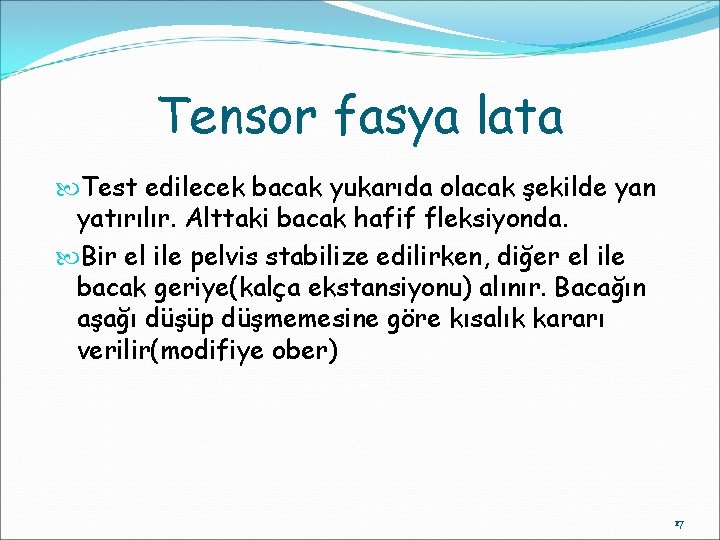 Tensor fasya lata

Test edilecek bacak yukarıda olacak şekilde yan yatırılır. Alttaki bacak hafif fleksiyonda.

Bir el ile pelvis stabilize edilirken, diğer el ile bacak geriye(kalça ekstansiyonu) alınır. Bacağın aşağı düşüp düşmemesine göre kısalık kararı verilir(modifiye ober)

17